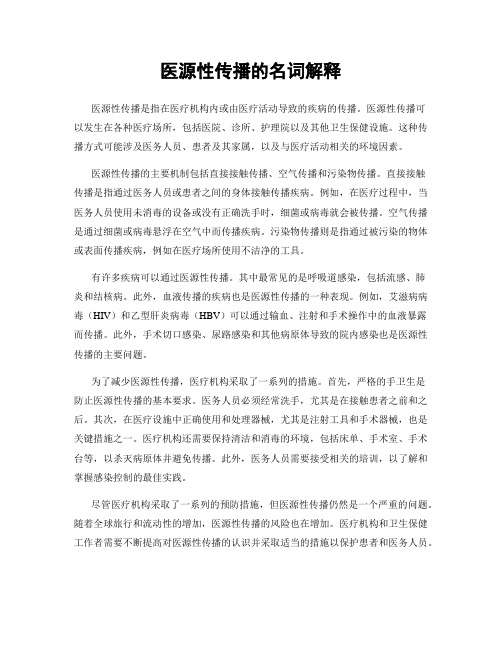 医源性传播的名词解释

医源性传播是指在医疗机构内或由医疗活动导致的疾病的传播。医源性传播可以发生在各种医疗场所，包括医院、诊所、护理院以及其他卫生保健设施。这种传播方式可能涉及医务人员、患者及其家属，以及与医疗活动相关的环境因素。

医源性传播的主要机制包括直接接触传播、空气传播和污染物传播。直接接触传播是指通过医务人员或患者之间的身体接触传播疾病。例如，在医疗过程中，当医务人员使用未消毒的设备或没有正确洗手时，细菌或病毒就会被传播。空气传播是通过细菌或病毒悬浮在空气中而传播疾病。污染物传播则是指通过被污染的物体或表面传播疾病，例如在医疗场所使用不洁净的工具。

有许多疾病可以通过医源性传播。其中最常见的是呼吸道感染，包括流感、肺炎和结核病。此外，血液传播的疾病也是医源性传播的一种表现。例如，艾滋病病毒（HIV）和乙型肝炎病毒（HBV）可以通过输血、注射和手术操作中的血液暴露而传播。此外，手术切口感染、尿路感染和其他病原体导致的院内感染也是医源性传播的主要问题。

为了减少医源性传播，医疗机构采取了一系列的措施。首先，严格的手卫生是防止医源性传播的基本要求。医务人员必须经常洗手，尤其是在接触患者之前和之后。其次，在医疗设施中正确使用和处理器械，尤其是注射工具和手术器械，也是关键措施之一。医疗机构还需要保持清洁和消毒的环境，包括床单、手术室、手术台等，以杀灭病原体并避免传播。此外，医务人员需要接受相关的培训，以了解和掌握感染控制的最佳实践。

尽管医疗机构采取了一系列的预防措施，但医源性传播仍然是一个严重的问题。随着全球旅行和流动性的增加，医源性传播的风险也在增加。医疗机构和卫生保健工作者需要不断提高对医源性传播的认识并采取适当的措施以保护患者和医务人员。